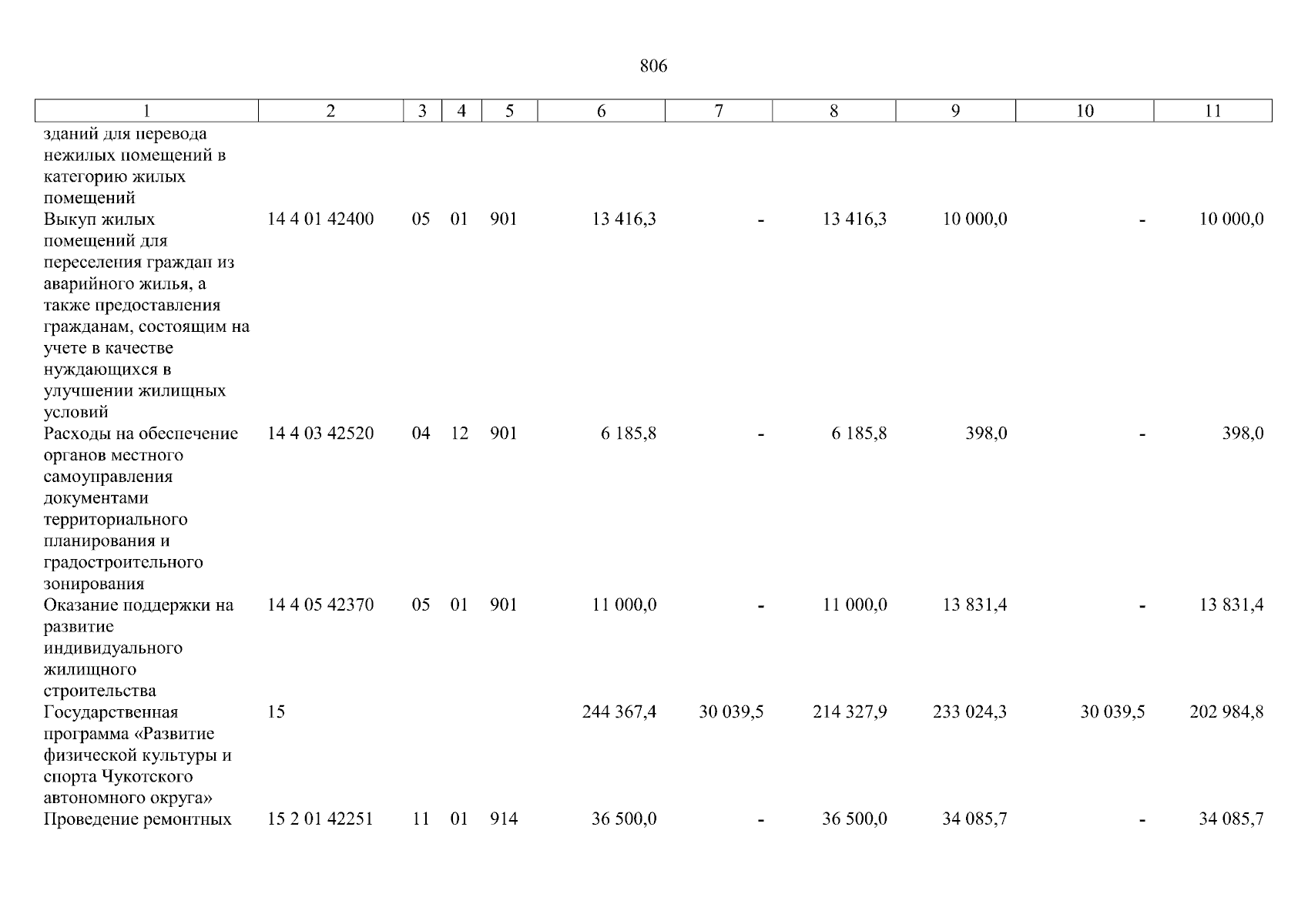 806

| 1 | 2 | 3 | 4 | 5 | 6 | 7 | 8 | 9 | 10 | 11 |
|---|---|---|---|---|---|---|---|---|---|---|
| зданий для перевода нежилых помещений в категорию жилых помещений | | | | | | | | | | |
| Выкуп жилых помещений для переселения граждан из аварийного жилья, а также предоставления гражданам, состоящим на учете в качестве нуждающихся в улучшении жилищных условий | 14 4 01 42400 | 05 | 01 | 901 | 13 416,3 | - | 13 416,3 | 10 000,0 | - | 10 000,0 |
| Расходы на обеспечение органов местного самоуправления документами территориального планирования и градостроительного зонирования | 14 4 03 42520 | 04 | 12 | 901 | 6 185,8 | - | 6 185,8 | 398,0 | - | 398,0 |
| Оказание поддержки на развитие индивидуального жилищного строительства | 14 4 05 42370 | 05 | 01 | 901 | 11 000,0 | - | 11 000,0 | 13 831,4 | - | 13 831,4 |
| Государственная программа «Развитие физической культуры и спорта Чукотского автономного округа» | 15 | | | | 244 367,4 | 30 039,5 | 214 327,9 | 233 024,3 | 30 039,5 | 202 984,8 |
| Проведение ремонтных | 15 2 01 42251 | 11 | 01 | 914 | 36 500,0 | - | 36 500,0 | 34 085,7 | - | 34 085,7 |